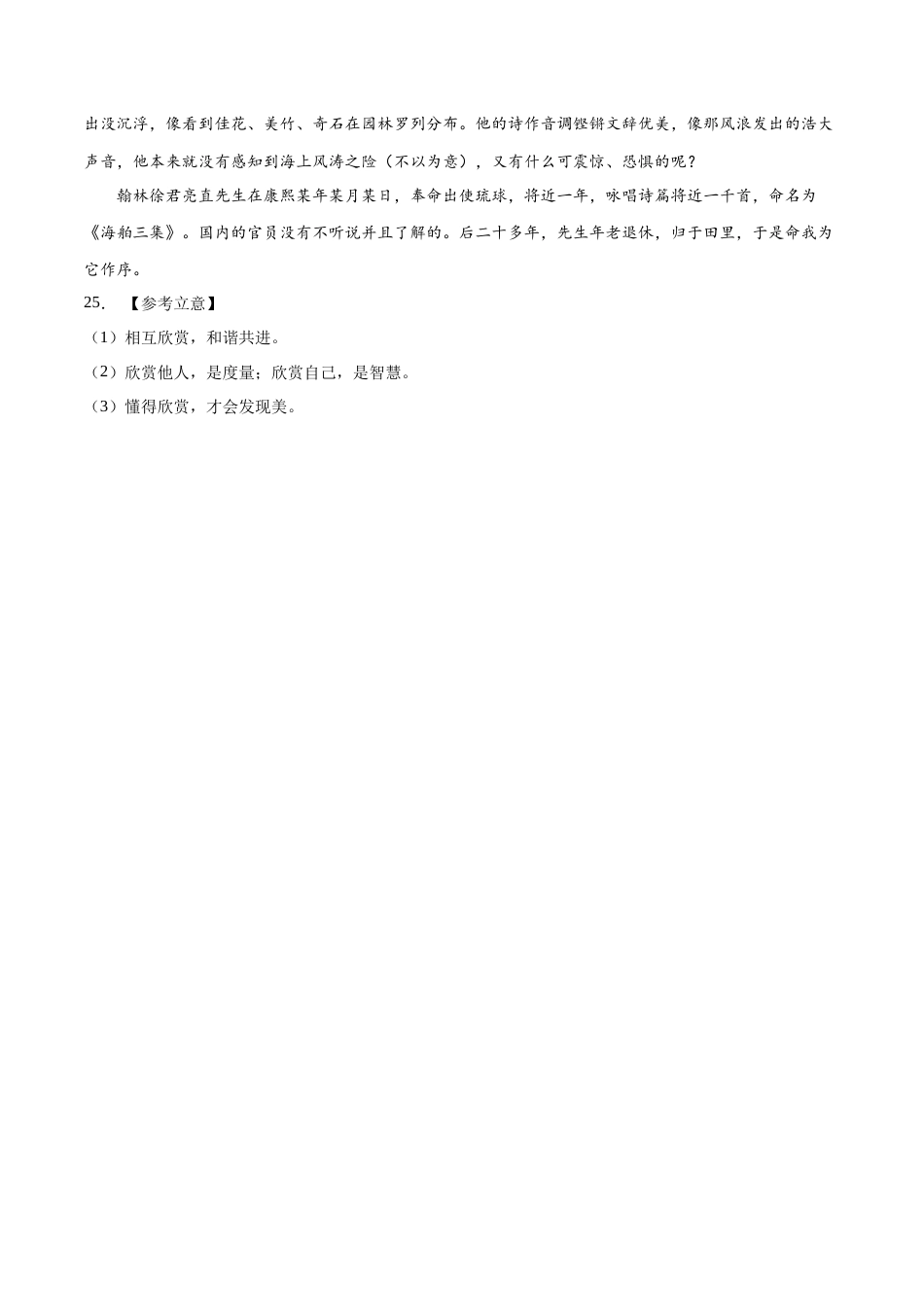 出没沉浮，像看到佳花、美竹、奇石在园林罗列分布。他的诗作音调铿锵文辞优美，像那风浪发出的浩大声音，他本来就没有感知到海上风涛之险（不以为意），又有什么可震惊、恐惧的呢？

翰林徐君亮直先生在康熙某年某月某日，奉命出使琉球，将近一年，咏唱诗篇将近一千首，命名为《海舶三集》。国内的官员没有不听说并且了解的。后二十多年，先生年老退休，归于田里，于是命我为它作序。

25. 【参考立意】

（1）相互欣赏，和谐共进。

（2）欣赏他人，是度量；欣赏自己，是智慧。

（3）懂得欣赏，才会发现美。